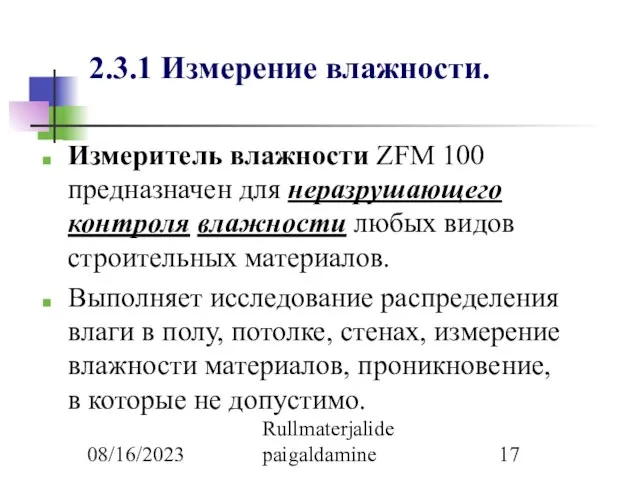 2.3.1 Измерение влажности.

Измеритель влажности ZFM 100 предназначен для неразрушающего контроля влажности любых видов строительных материалов.

Выполняет исследование распределения влаги в полу, потолке, стенах, измерение влажности материалов, проникновение, в которые не допустимо.

08/16/2023

Rullmaterjalide paigaldamine

17